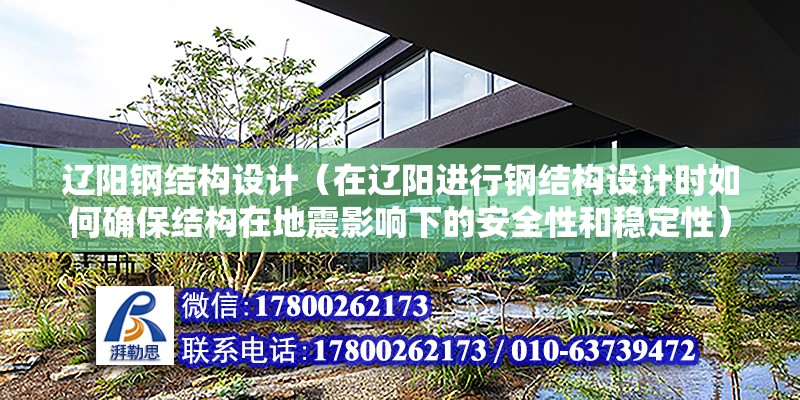 辽阳钢结构设计（在辽阳进行钢结构设计时如何确保结构在地震影响下的安全性和稳定性）

湃勒思

微信:17800262173

联系电话:17800262173 / 010-63739472